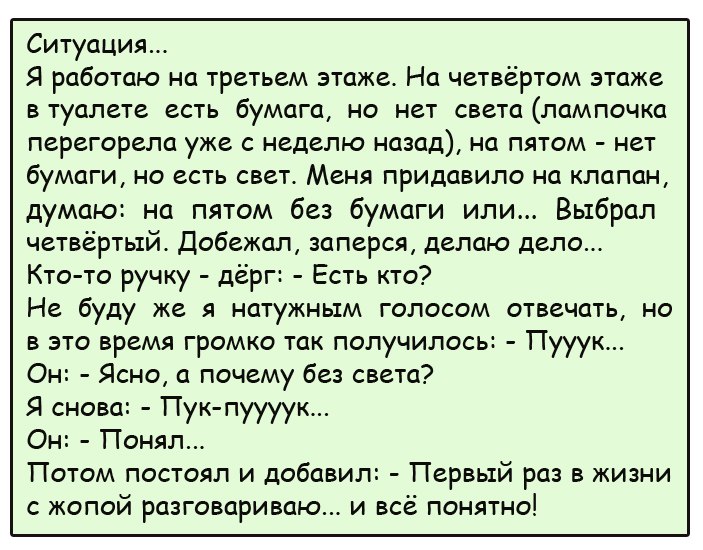 Ситуация...
Я работаю на третьем этаже. На четвёртом этаже в туалете есть бумага, но нет света (лампочка перегорела уже с неделю назад), на пятом - нет бумаги, но есть свет. Меня придавило на клапан, думаю: на пятом без бумаги или... Выбрал четвёртый. Добежал, заперся, делаю дело...
Кто-то ручку - дёрг: - Есть кто?
Не буду же я натужным голосом отвечать, но в это время громко так получилось: - Пууук...
Он: - Ясно, а почему без света?
Я снова: - Пук-пуууук...
Он: - Понял...
Потом постоял и добавил: - Первый раз в жизни с жопой разговариваю... и всё понятно!